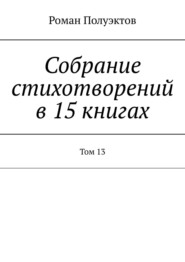 Роман Полуэктов

Собрание стихотворений в 15 книгах

Том 13